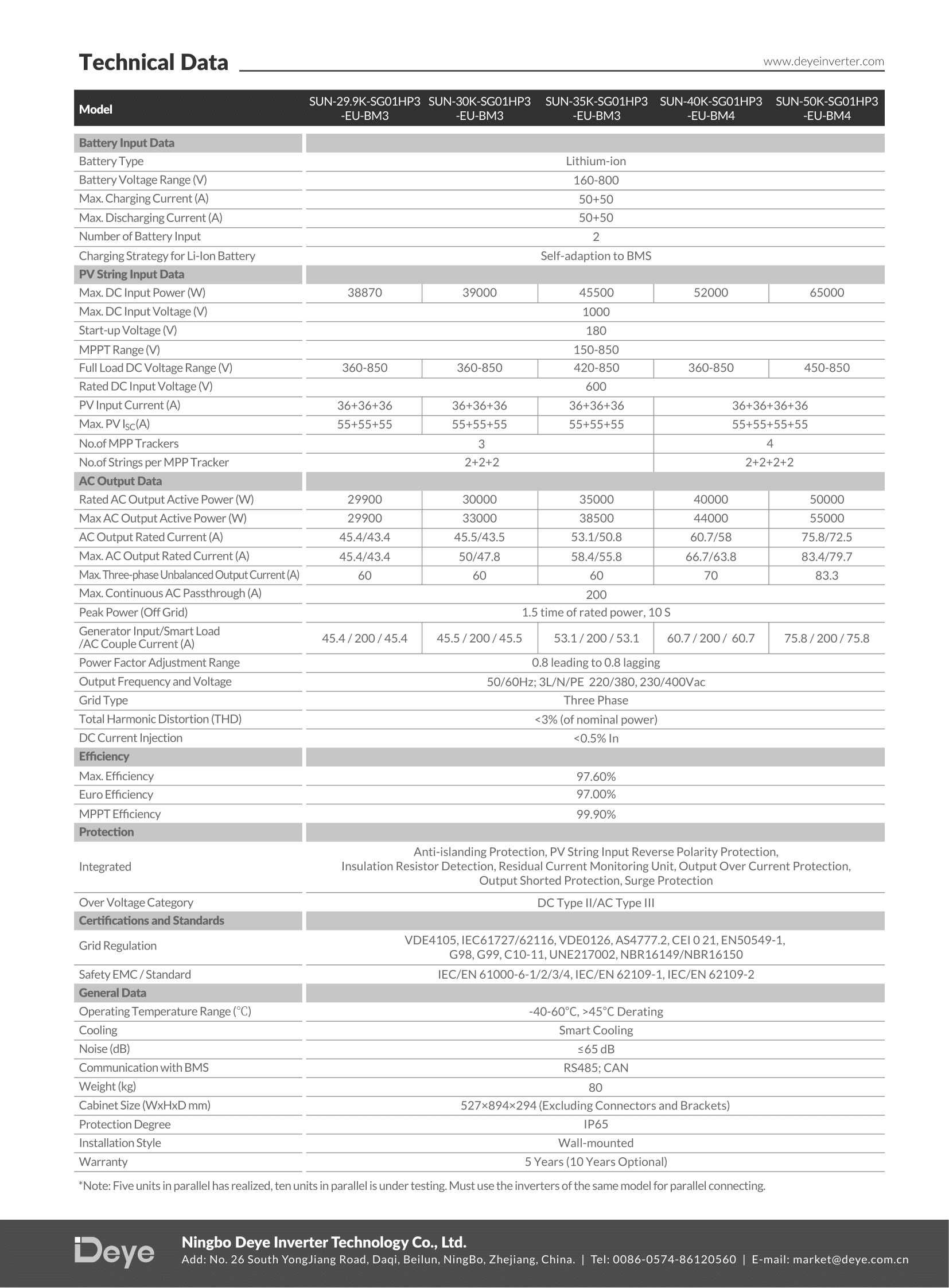 Technical Data

www.deyeinverter.com

| Model | SUN-29.9K-SG01HP3 -EU-BM3 | SUN-30K-SG01HP3 -EU-BM3 | SUN-35K-SG01HP3 -EU-BM3 | SUN-40K-SG01HP3 -EU-BM4 | SUN-50K-SG01HP3 -EU-BM4 |
|---|---|---|---|---|---|
| Battery Input Data | | | | | |
| Battery Type | Lithium-ion | | | | |
| Battery Voltage Range (V) | 160-800 | | | | |
| Max. Charging Current (A) | 50+50 | | | | |
| Max. Discharging Current (A) | 50+50 | | | | |
| Number of Battery Input | 2 | | | | |
| Charging Strategy for Li-Ion Battery | Self-adaption to BMS | | | | |
| PV String Input Data | | | | | |
| Max. DC Input Power (W) | 38870 | 39000 | 45500 | 52000 | 65000 |
| Max. DC Input Voltage (V) | 1000 | | | | |
| Start-up Voltage (V) | 180 | | | | |
| MPPT Range (V) | 150-850 | | | | |
| Full Load DC Voltage Range (V) | 360-850 | 360-850 | 420-850 | 360-850 | 450-850 |
| Rated DC Input Voltage (V) | 600 | | | | |
| PV Input Current (A) | 36+36+36 | 36+36+36 | 36+36+36 | 36+36+36+36 | |
| Max. PV $I_{SC}$(A) | 55+55+55 | 55+55+55 | 55+55+55 | 55+55+55+55 | |
| No.of MPP Trackers | 3 | | | 4 | |
| No.of Strings per MPP Tracker | 2+2+2 | | | 2+2+2+2 | |
| AC Output Data | | | | | |
| Rated AC Output Active Power (W) | 29900 | 30000 | 35000 | 40000 | 50000 |
| Max AC Output Active Power (W) | 29900 | 33000 | 38500 | 44000 | 55000 |
| AC Output Rated Current (A) | 45.4/43.4 | 45.5/43.5 | 53.1/50.8 | 60.7/58 | 75.8/72.5 |
| Max. AC Output Rated Current (A) | 45.4/43.4 | 50/47.8 | 58.4/55.8 | 66.7/63.8 | 83.4/79.7 |
| Max. Three-phase Unbalanced Output Current (A) | 60 | 60 | 60 | 70 | 83.3 |
| Max. Continuous AC Passthrough (A) | 200 | | | | |
| Peak Power (Off Grid) | 1.5 time of rated power, 10 S | | | | |
| Generator Input/Smart Load /AC Couple Current (A) | 45.4 / 200 / 45.4 | 45.5 / 200 / 45.5 | 53.1 / 200 / 53.1 | 60.7 / 200 / 60.7 | 75.8 / 200 / 75.8 |
| Power Factor Adjustment Range | 0.8 leading to 0.8 lagging | | | | |
| Output Frequency and Voltage | 50/60Hz; 3L/N/PE 220/380, 230/400Vac | | | | |
| Grid Type | Three Phase | | | | |
| Total Harmonic Distortion (THD) | <3% (of nominal power) | | | | |
| DC Current Injection | <0.5% In | | | | |
| Efficiency | | | | | |
| Max. Efficiency | 97.60% | | | | |
| Euro Efficiency | 97.00% | | | | |
| MPPT Efficiency | 99.90% | | | | |
| Protection | | | | | |
| Integrated | Anti-islanding Protection, PV String Input Reverse Polarity Protection, Insulation Resistor Detection, Residual Current Monitoring Unit, Output Over Current Protection, Output Shorted Protection, Surge Protection | | | | |
| Over Voltage Category | DC Type II/AC Type III | | | | |
| Certifications and Standards | | | | | |
| Grid Regulation | VDE4105, IEC61727/62116, VDE0126, AS4777.2, CEI 0 21, EN50549-1, G98, G99, C10-11, UNE217002, NBR16149/NBR16150 | | | | |
| Safety EMC / Standard | IEC/EN 61000-6-1/2/3/4, IEC/EN 62109-1, IEC/EN 62109-2 | | | | |
| General Data | | | | | |
| Operating Temperature Range (℃) | -40-60°C, >45°C Derating | | | | |
| Cooling | Smart Cooling | | | | |
| Noise (dB) | ≤65 dB | | | | |
| Communication with BMS | RS485; CAN | | | | |
| Weight (kg) | 80 | | | | |
| Cabinet Size (WxHxD mm) | 527×894×294 (Excluding Connectors and Brackets) | | | | |
| Protection Degree | IP65 | | | | |
| Installation Style | Wall-mounted | | | | |
| Warranty | 5 Years (10 Years Optional) | | | | |

*Note: Five units in parallel has realized, ten units in parallel is under testing. Must use the inverters of the same model for parallel connecting.

Deye

Ningbo Deye Inverter Technology Co., Ltd.
Add: No. 26 South YongJiang Road, Daqi, Beilun, NingBo, Zhejiang, China. | Tel: 0086-0574-86120560 | E-mail: market@deye.com.cn